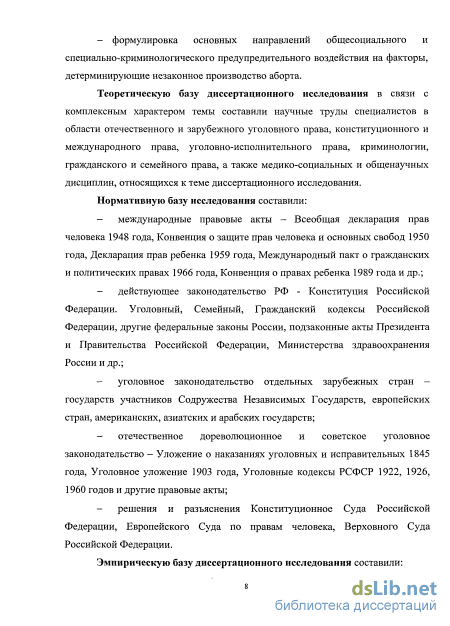 – формулировка основных направлений общесоциального и специально-криминологического предупредительного воздействия на факторы, детерминирующие незаконное производство аборта.

Теоретическую базу диссертационного исследования в связи с комплексным характером темы составили научные труды специалистов в области отечественного и зарубежного уголовного права, конституционного и международного права, уголовно-исполнительного права, криминологии, гражданского и семейного права, а также медико-социальных и общенаучных дисциплин, относящихся к теме диссертационного исследования.

Нормативную базу исследования составили:

– международные правовые акты – Всеобщая декларация прав человека 1948 года, Конвенция о защите прав человека и основных свобод 1950 года, Декларация прав ребенка 1959 года, Международный пакт о гражданских и политических правах 1966 года, Конвенция о правах ребенка 1989 года и др.;

– действующее законодательство РФ - Конституция Российской Федерации. Уголовный, Семейный, Гражданский кодексы Российской Федерации, другие федеральные законы России, подзаконные акты Президента и Правительства Российской Федерации, Министерства здравоохранения России и др.;

– уголовное законодательство отдельных зарубежных стран – государств участников Содружества Независимых Государств, европейских стран, американских, азиатских и арабских государств;

– отечественное дореволюционное и советское уголовное законодательство – Уложение о наказаниях уголовных и исправительных 1845 года, Уголовное уложение 1903 года, Уголовные кодексы РСФСР 1922, 1926, 1960 годов и другие правовые акты;

– решения и разъяснения Конституционное Суда Российской Федерации, Европейского Суда по правам человека, Верховного Суда Российской Федерации.

Эмпирическую базу диссертационного исследования составили:

8

dsLib.net
библиотека диссертаций